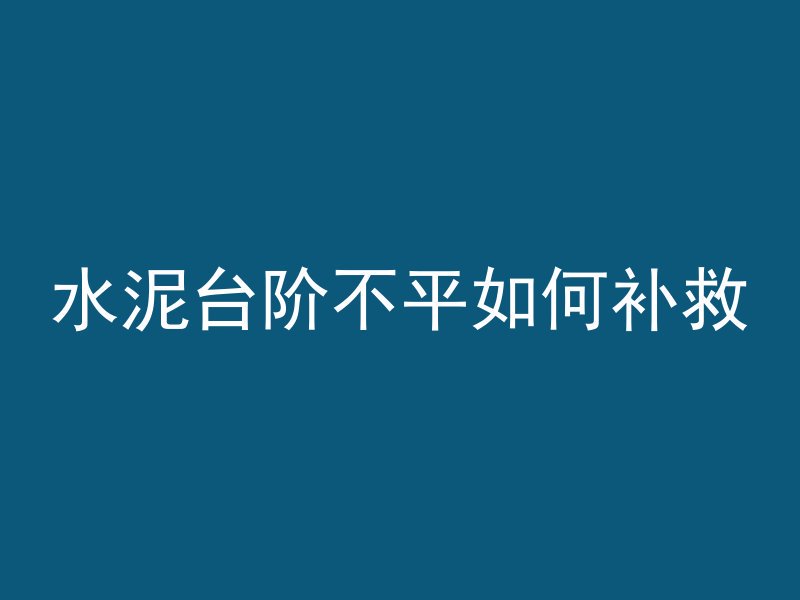 水泥台阶不平如何补救